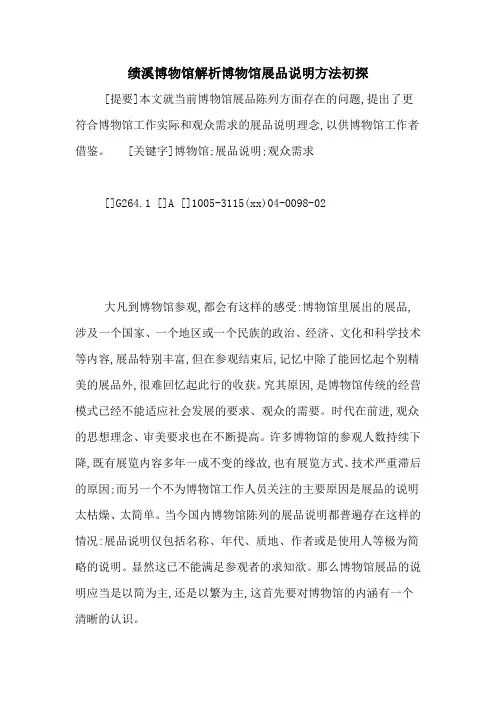 绩溪博物馆解析博物馆展品说明方法初探

[提要]本文就当前博物馆展品陈列方面存在的问题,提出了更符合博物馆工作实际和观众需求的展品说明理念,以供博物馆工作者借鉴。　[关键字]博物馆;展品说明;观众需求

[]G264.1 []A []1005-3115(xx)04-0098-02

大凡到博物馆参观,都会有这样的感受:博物馆里展出的展品,涉及一个国家、一个地区或一个民族的政治、经济、文化和科学技术等内容,展品特别丰富,但在参观结束后,记忆中除了能回忆起个别精美的展品外,很难回忆起此行的收获。究其原因,是博物馆传统的经营模式已经不能适应社会发展的要求、观众的需要。时代在前进,观众的思想理念、审美要求也在不断提高。许多博物馆的参观人数持续下降,既有展览内容多年一成不变的缘故,也有展览方式、技术严重滞后的原因;而另一个不为博物馆工作人员关注的主要原因是展品的说明太枯燥、太简单。当今国内博物馆陈列的展品说明都普遍存在这样的情况:展品说明仅包括名称、年代、质地、作者或是使用人等极为简略的说明。显然这已不能满足参观者的求知欲。那么博物馆展品的说明应当是以简为主,还是以繁为主,这首先要对博物馆的内涵有一个清晰的认识。